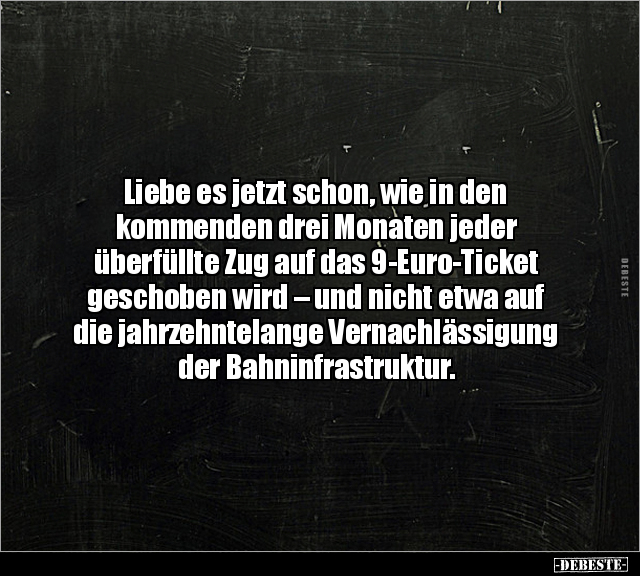 Liebe es jetzt schon, wie in den kommenden drei Monaten jeder überfüllte Zug auf das 9-Euro-Ticket geschoben wird – und nicht etwa auf die jahrzehntelange Vernachlässigung der Bahninfrastruktur.

DEBESTE

-DEBESTE-